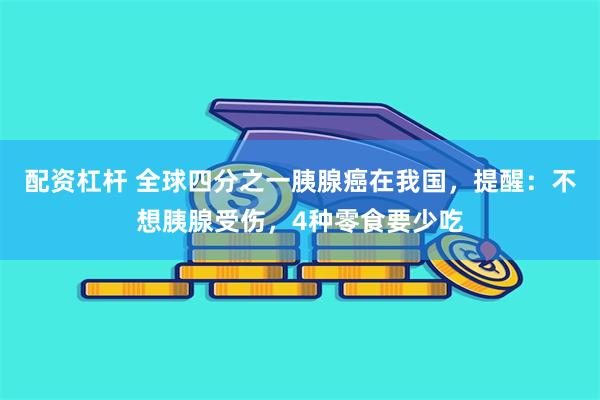 配资杠杆 全球四分之一胰腺癌在我国，提醒：不想胰腺受伤，4种零食要少吃